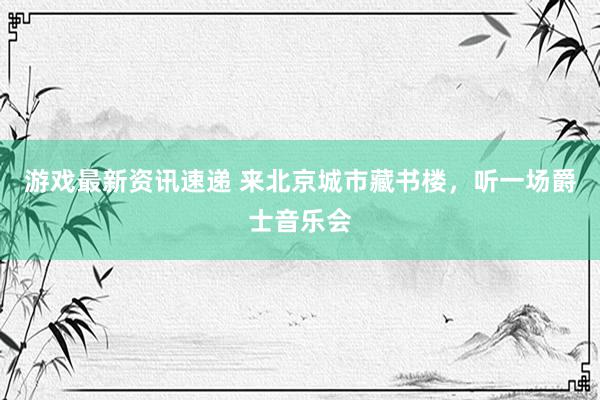 游戏最新资讯速递 来北京城市藏书楼，听一场爵士音乐会